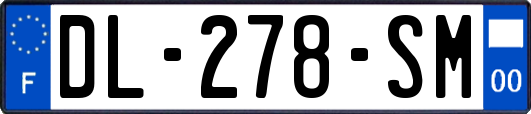 F
DL-278-SM
00